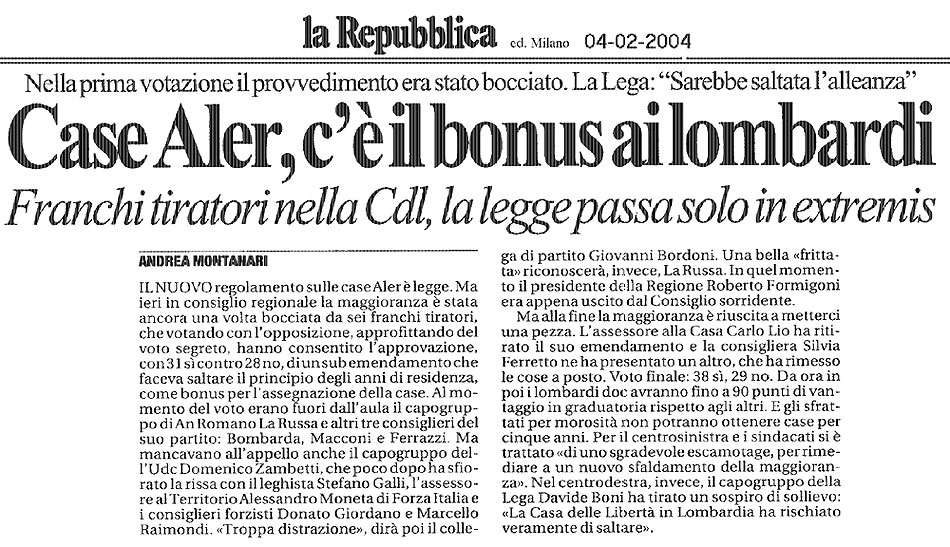 la Repubblica ed. Milano 04-02-2004

Nella prima votazione il provvedimento era stato bocciato. La Lega: "Sarebbe saltata l'alleanza"

Case Aler, c'è il bonus ai lombardi

Franchi tiratori nella Cdl, la legge passa solo in extremis

ANDREA MONTANARI

IL NUOVO regolamento sulle case Aler è legge. Ma ieri in consiglio regionale la maggioranza è stata ancora una volta bocciata da sei franchi tiratori, che votando con l'opposizione, approfittando del voto segreto, hanno consentito l'approvazione, con 31 sì contro 28 no, di un sub emendamento che faceva saltare il principio degli anni di residenza, come bonus per l'assegnazione della case. Al momento del voto erano fuori dall'aula il capogruppo di An Romano La Russa e altri tre consiglieri del suo partito: Bombarda, Macconi e Ferrazzi. Ma mancavano all'appello anche il capogruppo dell'Udc Domenico Zambetti, che poco dopo ha sfiorato la rissa con il leghista Stefano Galli, l'assessore al Territorio Alessandro Moneta di Forza Italia e i consiglieri forzisti Donato Giordano e Marcello Raimondi. «Troppa distrazione», dirà poi il collega di partito Giovanni Bordoni. Una bella «frittata» riconoscerà, invece, La Russa. In quel momento il presidente della Regione Roberto Formigoni era appena uscito dal Consiglio sorridente.

Ma alla fine la maggioranza è riuscita a metterci una pezza. L'assessore alla Casa Carlo Lio ha ritirato il suo emendamento e la consigliera Silvia Ferretto ne ha presentato un altro, che ha rimesso le cose a posto. Voto finale: 38 sì, 29 no. Da ora in poi i lombardi doc avranno fino a 90 punti di vantaggio in graduatoria rispetto agli altri. E gli sfrattati per morosità non potranno ottenere case per cinque anni. Per il centrosinistra e i sindacati si è trattato «di uno sgradevole escamotage, per rimediare a un nuovo sfaldamento della maggioranza». Nel centrodestra, invece, il capogruppo della Lega Davide Boni ha tirato un sospiro di sollievo: «La Casa delle Libertà in Lombardia ha rischiato veramente di saltare».